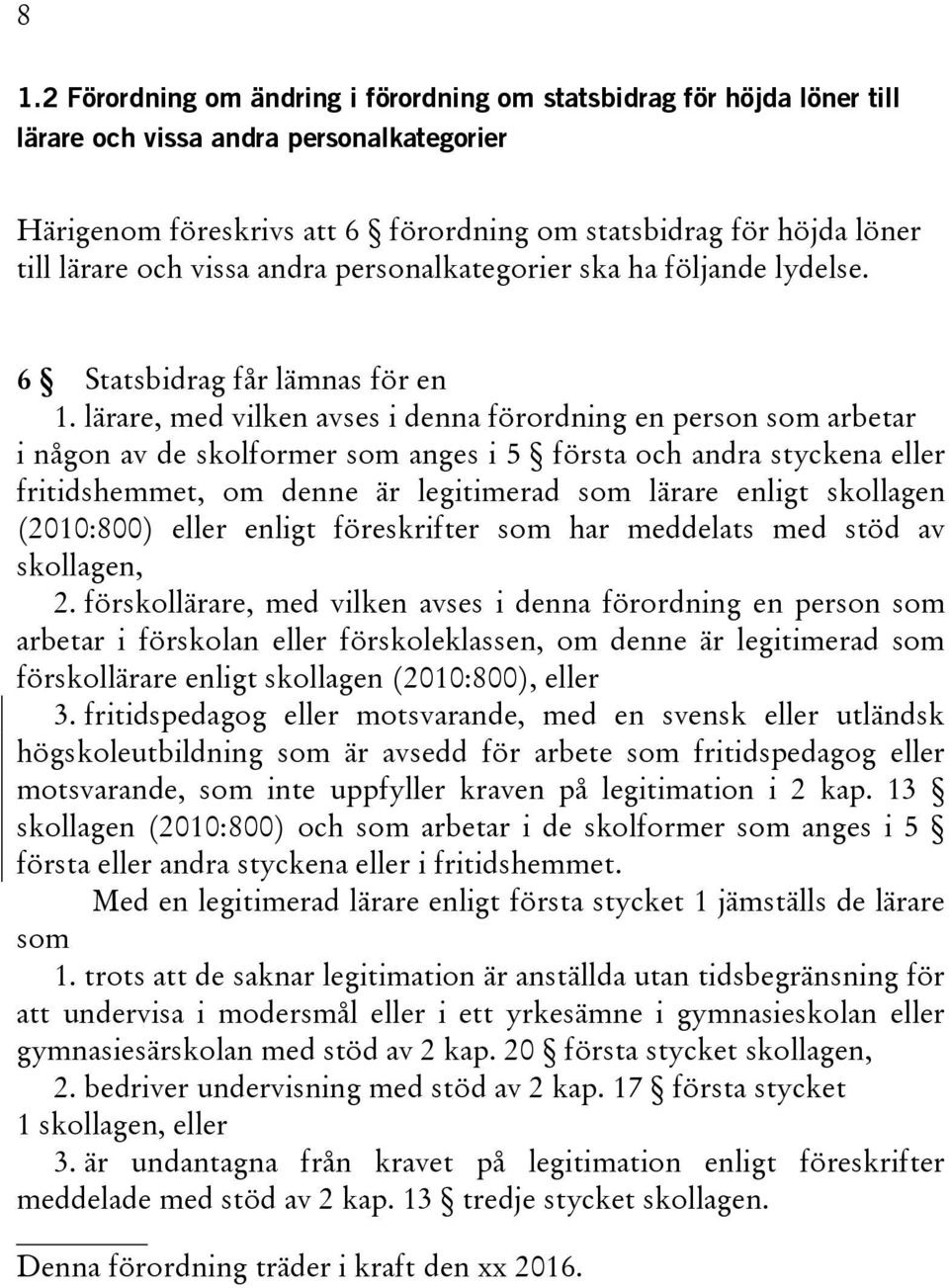 8

1.2 Förordning om ändring i förordning om statsbidrag för höjda löner till lärare och vissa andra personalkategorier

Härigenom föreskrivs att 6 § förordning om statsbidrag för höjda löner till lärare och vissa andra personalkategorier ska ha följande lydelse.

6 § Statsbidrag får lämnas för en

1. lärare, med vilken avses i denna förordning en person som arbetar i någon av de skolformer som anges i 5 § första och andra styckena eller fritidshemmet, om denne är legitimerad som lärare enligt skollagen (2010:800) eller enligt föreskrifter som har meddelats med stöd av skollagen,

2. förskollärare, med vilken avses i denna förordning en person som arbetar i förskolan eller förskoleklassen, om denne är legitimerad som förskollärare enligt skollagen (2010:800), eller

3. fritidspedagog eller motsvarande, med en svensk eller utländsk högskoleutbildning som är avsedd för arbete som fritidspedagog eller motsvarande, som inte uppfyller kraven på legitimation i 2 kap. 13 § skollagen (2010:800) och som arbetar i de skolformer som anges i 5 § första eller andra styckena eller i fritidshemmet.

Med en legitimerad lärare enligt första stycket 1 jämställs de lärare som

1. trots att de saknar legitimation är anställda utan tidsbegränsning för att undervisa i modersmål eller i ett yrkesämne i gymnasieskolan eller gymnasiesärskolan med stöd av 2 kap. 20 § första stycket skollagen,

2. bedriver undervisning med stöd av 2 kap. 17 § första stycket 1 skollagen, eller

3. är undantagna från kravet på legitimation enligt föreskrifter meddelade med stöd av 2 kap. 13 § tredje stycket skollagen.

Denna förordning träder i kraft den xx 2016.